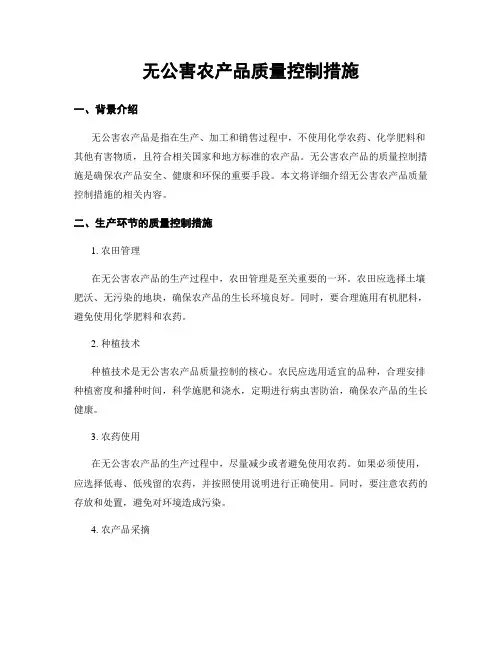 无公害农产品质量控制措施

一、背景介绍

无公害农产品是指在生产、加工和销售过程中，不使用化学农药、化学肥料和其他有害物质，且符合相关国家和地方标准的农产品。无公害农产品的质量控制措施是确保农产品安全、健康和环保的重要手段。本文将详细介绍无公害农产品质量控制措施的相关内容。

二、生产环节的质量控制措施

1. 农田管理

在无公害农产品的生产过程中，农田管理是至关重要的一环。农田应选择土壤肥沃、无污染的地块，确保农产品的生长环境良好。同时，要合理施用有机肥料，避免使用化学肥料和农药。

2. 种植技术

种植技术是无公害农产品质量控制的核心。农民应选用适宜的品种，合理安排种植密度和播种时间，科学施肥和浇水，定期进行病虫害防治，确保农产品的生长健康。

3. 农药使用

在无公害农产品的生产过程中，尽量减少或者避免使用农药。如果必须使用，应选择低毒、低残留的农药，并按照使用说明进行正确使用。同时，要注意农药的存放和处置，避免对环境造成污染。

4. 农产品采摘